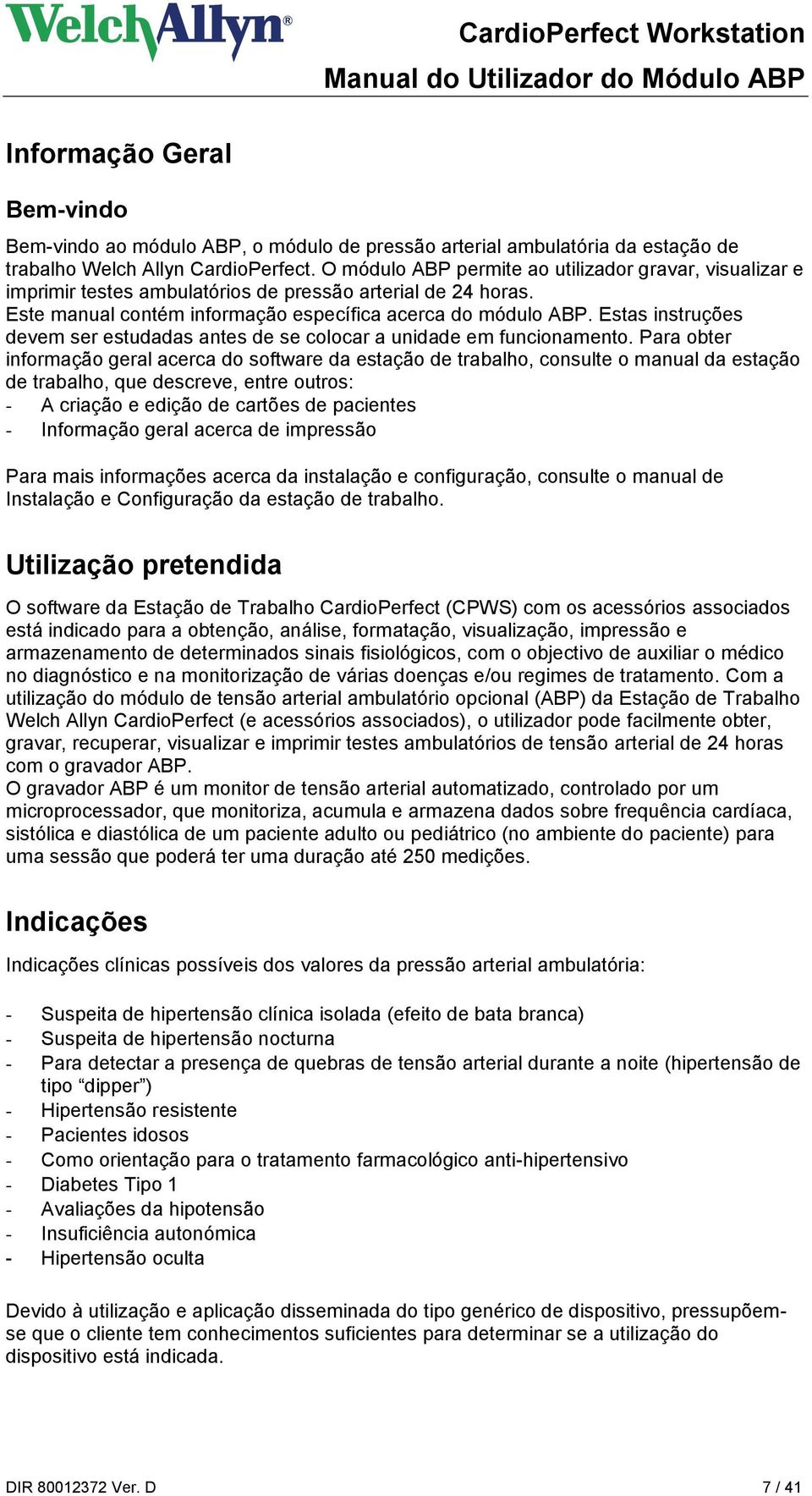 WelchAllyn®

CardioPerfect Workstation
Manual do Utilizador do Módulo ABP

Informação Geral

Bem-vindo

Bem-vindo ao módulo ABP, o módulo de pressão arterial ambulatória da estação de trabalho Welch Allyn CardioPerfect. O módulo ABP permite ao utilizador gravar, visualizar e imprimir testes ambulatórios de pressão arterial de 24 horas.
Este manual contém informação específica acerca do módulo ABP. Estas instruções devem ser estudadas antes de se colocar a unidade em funcionamento. Para obter informação geral acerca do software da estação de trabalho, consulte o manual da estação de trabalho, que descreve, entre outros:
- A criação e edição de cartões de pacientes
- Informação geral acerca de impressão

Para mais informações acerca da instalação e configuração, consulte o manual de Instalação e Configuração da estação de trabalho.

Utilização pretendida

O software da Estação de Trabalho CardioPerfect (CPWS) com os acessórios associados está indicado para a obtenção, análise, formatação, visualização, impressão e armazenamento de determinados sinais fisiológicos, com o objectivo de auxiliar o médico no diagnóstico e na monitorização de várias doenças e/ou regimes de tratamento. Com a utilização do módulo de tensão arterial ambulatório opcional (ABP) da Estação de Trabalho Welch Allyn CardioPerfect (e acessórios associados), o utilizador pode facilmente obter, gravar, recuperar, visualizar e imprimir testes ambulatórios de tensão arterial de 24 horas com o gravador ABP.
O gravador ABP é um monitor de tensão arterial automatizado, controlado por um microprocessador, que monitoriza, acumula e armazena dados sobre frequência cardíaca, sistólica e diastólica de um paciente adulto ou pediátrico (no ambiente do paciente) para uma sessão que poderá ter uma duração até 250 medições.

Indicações

Indicações clínicas possíveis dos valores da pressão arterial ambulatória:

- Suspeita de hipertensão clínica isolada (efeito de bata branca)
- Suspeita de hipertensão nocturna
- Para detectar a presença de quebras de tensão arterial durante a noite (hipertensão de tipo “dipper”)
- Hipertensão resistente
- Pacientes idosos
- Como orientação para o tratamento farmacológico anti-hipertensivo
- Diabetes Tipo 1
- Avaliações da hipotensão
- Insuficiência autonómica
- Hipertensão oculta

Devido à utilização e aplicação disseminada do tipo genérico de dispositivo, pressupõem-se que o cliente tem conhecimentos suficientes para determinar se a utilização do dispositivo está indicada.

DIR 80012372 Ver. D
7 / 41